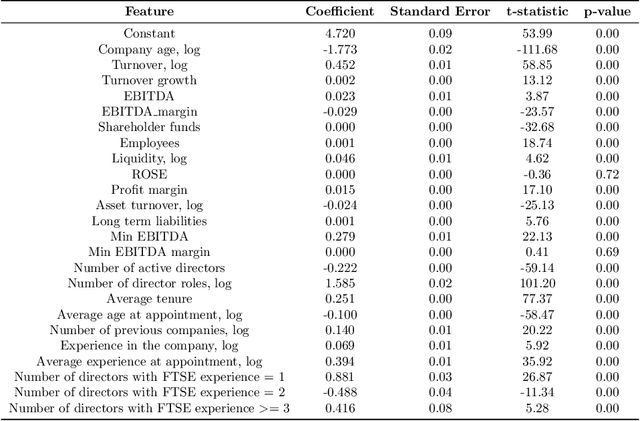 | Feature | Coefficient | Standard Error | t-statistic | p-value |
|---|---|---|---|---|
| Constant | 4.720 | 0.09 | 53.99 | 0.00 |
| Company age, log | -1.773 | 0.02 | -111.68 | 0.00 |
| Turnover, log | 0.452 | 0.01 | 58.85 | 0.00 |
| Turnover growth | 0.002 | 0.00 | 13.12 | 0.00 |
| EBITDA | 0.023 | 0.01 | 3.87 | 0.00 |
| EBITDA_margin | -0.029 | 0.00 | -23.57 | 0.00 |
| Shareholder funds | 0.000 | 0.00 | -32.68 | 0.00 |
| Employees | 0.001 | 0.00 | 18.74 | 0.00 |
| Liquidity, log | 0.046 | 0.01 | 4.62 | 0.00 |
| ROSE | 0.000 | 0.00 | -0.36 | 0.72 |
| Profit margin | 0.015 | 0.00 | 17.10 | 0.00 |
| Asset turnover, log | -0.024 | 0.00 | -25.13 | 0.00 |
| Long term liabilities | 0.001 | 0.00 | 5.76 | 0.00 |
| Min EBITDA | 0.279 | 0.01 | 22.13 | 0.00 |
| Min EBITDA margin | 0.000 | 0.00 | 0.41 | 0.69 |
| Number of active directors | -0.222 | 0.00 | -59.14 | 0.00 |
| Number of director roles, log | 1.585 | 0.02 | 101.20 | 0.00 |
| Average tenure | 0.251 | 0.00 | 77.37 | 0.00 |
| Average age at appointment, log | -0.100 | 0.00 | -58.47 | 0.00 |
| Number of previous companies, log | 0.140 | 0.01 | 20.22 | 0.00 |
| Experience in the company, log | 0.069 | 0.01 | 5.92 | 0.00 |
| Average experience at appointment, log | 0.394 | 0.01 | 35.92 | 0.00 |
| Number of directors with FTSE experience = 1 | 0.881 | 0.03 | 26.87 | 0.00 |
| Number of directors with FTSE experience = 2 | -0.488 | 0.04 | -11.34 | 0.00 |
| Number of directors with FTSE experience >= 3 | 0.416 | 0.08 | 5.28 | 0.00 |